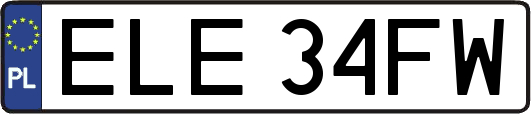 PL
ELE 34FW